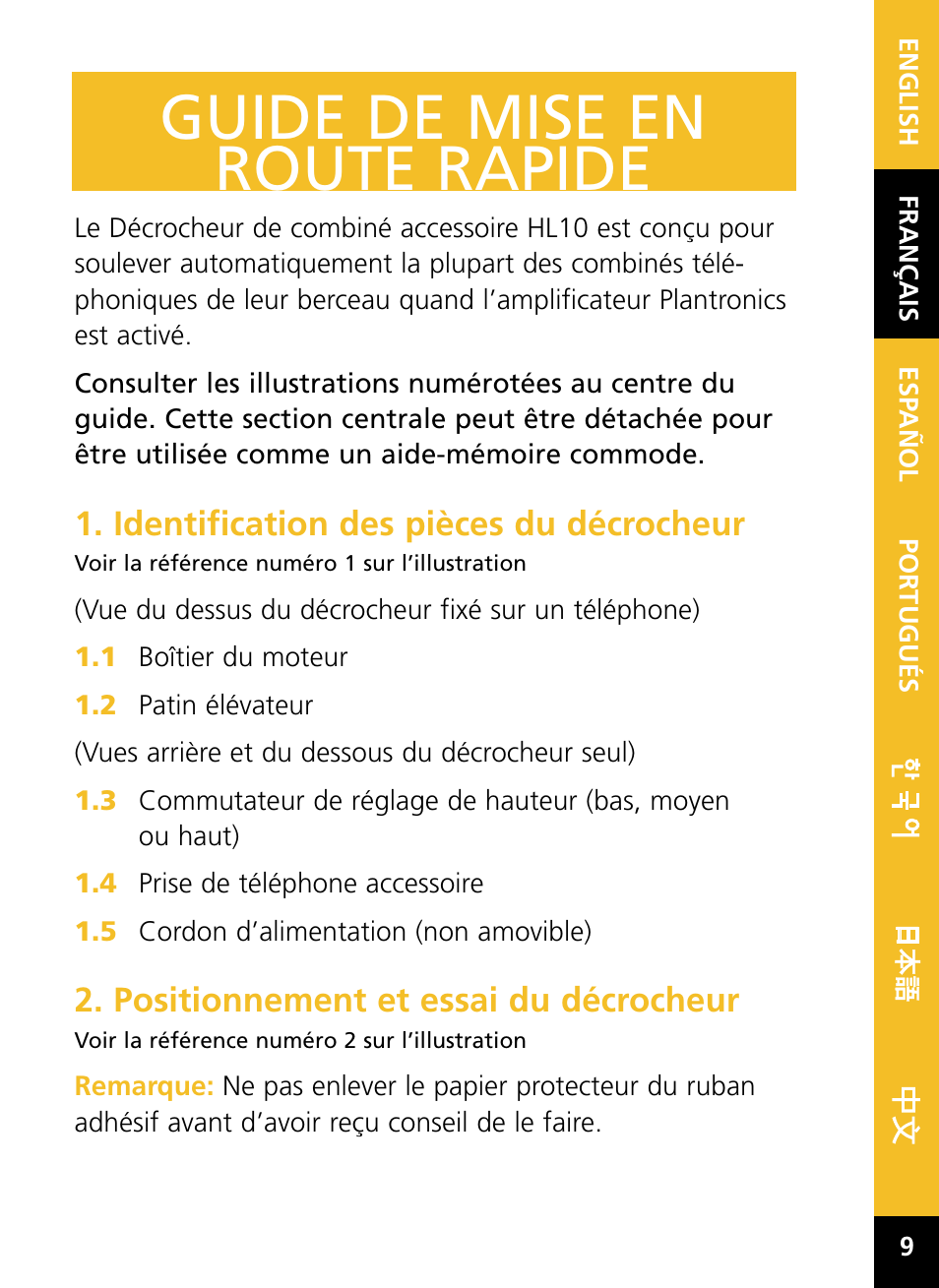 GUIDE DE MISE EN ROUTE RAPIDE

Le Décrocheur de combiné accessoire HL10 est conçu pour soulever automatiquement la plupart des combinés téléphoniques de leur berceau quand l'amplificateur Plantronics est activé.

Consulter les illustrations numérotées au centre du guide. Cette section centrale peut être détachée pour être utilisée comme un aide-mémoire commode.

1. Identification des pièces du décrocheur
Voir la référence numéro 1 sur l'illustration

(Vue du dessus du décrocheur fixé sur un téléphone)

1.1 Boîtier du moteur

1.2 Patin élévateur

(Vues arrière et du dessous du décrocheur seul)

1.3 Commutateur de réglage de hauteur (bas, moyen ou haut)

1.4 Prise de téléphone accessoire

1.5 Cordon d'alimentation (non amovible)

2. Positionnement et essai du décrocheur
Voir la référence numéro 2 sur l'illustration

Remarque: Ne pas enlever le papier protecteur du ruban adhésif avant d'avoir reçu conseil de le faire.

ENGLISH
FRANÇAIS
ESPAÑOL
PORTUGUÉS
한국어
日本語
中文
9